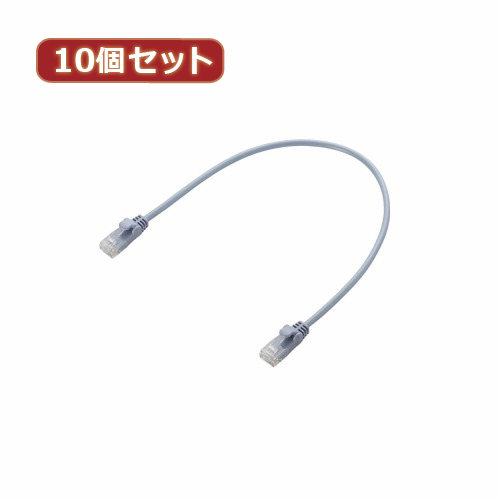 10個セット